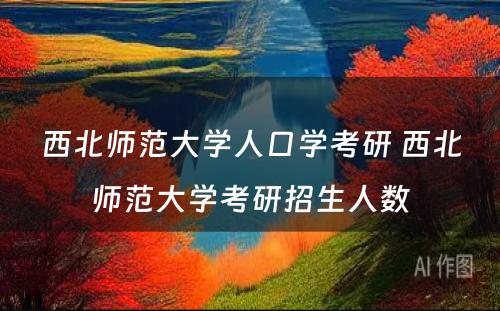 西北师范大学人口学考研 西北师范大学考研招生人数

AI 作图